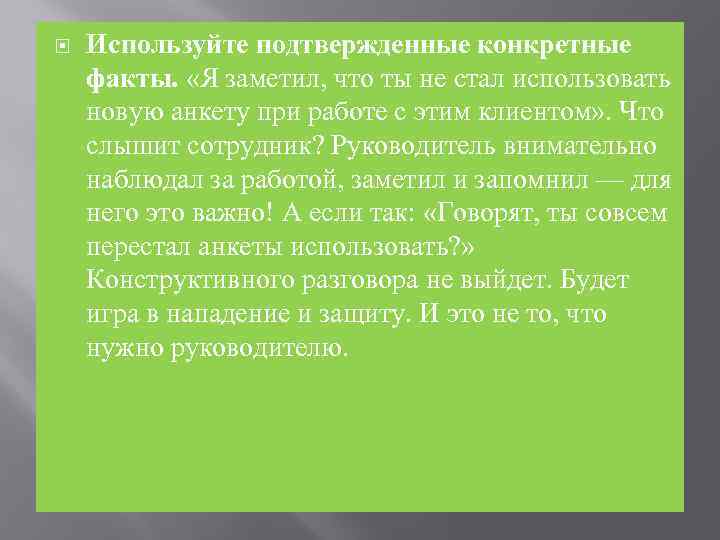 Используйте подтвержденные конкретные факты. «Я заметил, что ты не стал использовать новую анкету при работе с этим клиентом». Что слышит сотрудник? Руководитель внимательно наблюдал за работой, заметил и запомнил — для него это важно! А если так: «Говорят, ты совсем перестал анкеты использовать?» Конструктивного разговора не выйдет. Будет игра в нападение и защиту. И это не то, что нужно руководителю.